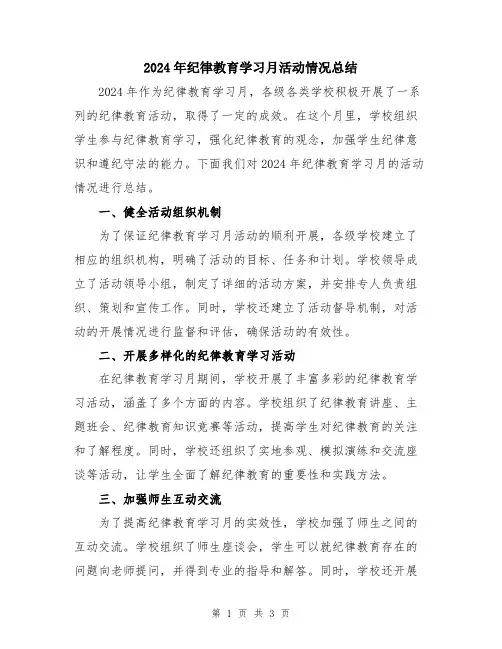 2024年纪律教育学习月活动情况总结

2024年作为纪律教育学习月，各级各类学校积极开展了一系列的纪律教育活动，取得了一定的成效。在这个月里，学校组织学生参与纪律教育学习，强化纪律教育的观念，加强学生纪律意识和遵纪守法的能力。下面我们对2024年纪律教育学习月的活动情况进行总结。

一、健全活动组织机制

为了保证纪律教育学习月活动的顺利开展，各级学校建立了相应的组织机构，明确了活动的目标、任务和计划。学校领导成立了活动领导小组，制定了详细的活动方案，并安排专人负责组织、策划和宣传工作。同时，学校还建立了活动督导机制，对活动的开展情况进行监督和评估，确保活动的有效性。

二、开展多样化的纪律教育学习活动

在纪律教育学习月期间，学校开展了丰富多彩的纪律教育学习活动，涵盖了多个方面的内容。学校组织了纪律教育讲座、主题班会、纪律教育知识竞赛等活动，提高学生对纪律教育的关注和了解程度。同时，学校还组织了实地参观、模拟演练和交流座谈等活动，让学生全面了解纪律教育的重要性和实践方法。

三、加强师生互动交流

为了提高纪律教育学习月的实效性，学校加强了师生之间的互动交流。学校组织了师生座谈会，学生可以就纪律教育存在的问题向老师提问，并得到专业的指导和解答。同时，学校还开展

第 1 页 共 3 页